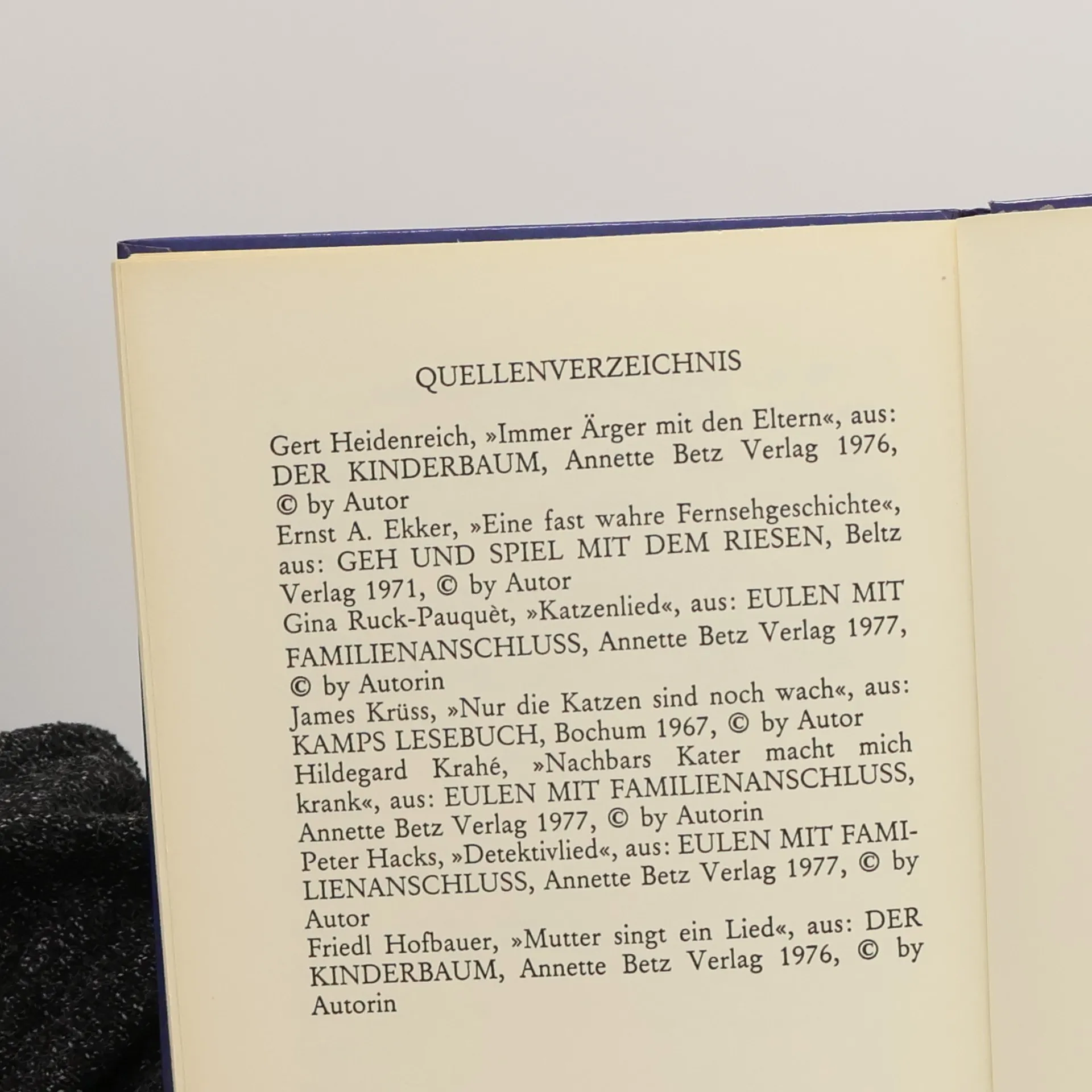 QUELLENVERZEICHNIS

Gert Heidenreich, »Immer Ärger mit den Eltern«, aus: DER KINDERBAUM, Annette Betz Verlag 1976, © by Autor

Ernst A. Ekker, »Eine fast wahre Fernsehgeschichte«, aus: GEH UND SPIEL MIT DEM RIESEN, Beltz Verlag 1971, © by Autor

Gina Ruck-Pauquèt, »Katzenlied«, aus: EULEN MIT FAMILIENANSCHLUSS, Annette Betz Verlag 1977, © by Autorin

James Krüss, »Nur die Katzen sind noch wach«, aus: KAMPS LESEBUCH, Bochum 1967, © by Autor

Hildegard Krahé, »Nachbars Kater macht mich krank«, aus: EULEN MIT FAMILIENANSCHLUSS, Annette Betz Verlag 1977, © by Autorin

Peter Hacks, »Detektivlied«, aus: EULEN MIT FAMILIENANSCHLUSS, Annette Betz Verlag 1977, © by Autor

Friedl Hofbauer, »Mutter singt ein Lied«, aus: DER KINDERBAUM, Annette Betz Verlag 1976, © by Autorin